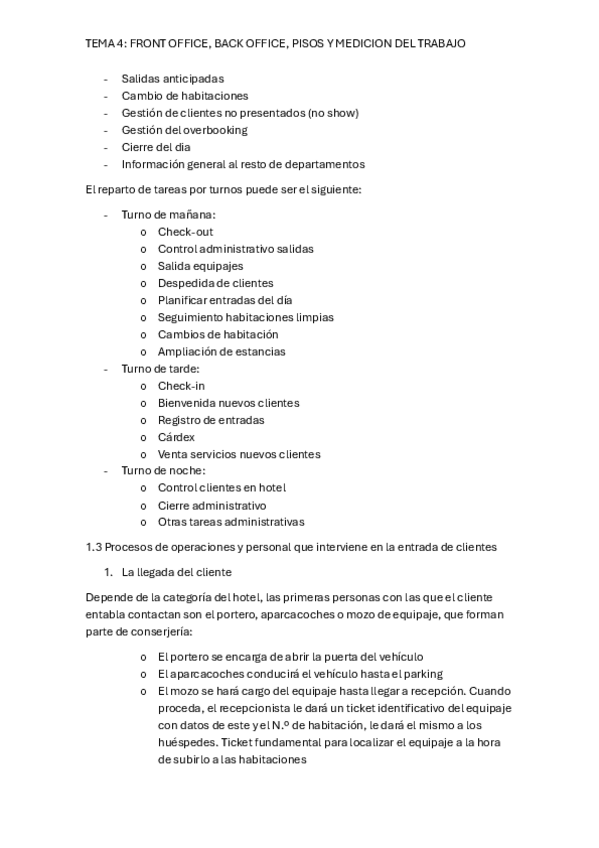 TEMA 4: FRONT OFFICE, BACK OFFICE, PISOS Y MEDICION DEL TRABAJO

- Salidas anticipadas
- Cambio de habitaciones
- Gestión de clientes no presentados (no show)
- Gestión del overbooking
- Cierre del dia
- Información general al resto de departamentos

El reparto de tareas por turnos puede ser el siguiente:

- Turno de mañana:
  o Check-out
  o Control administrativo salidas
  o Salida equipajes
  o Despedida de clientes
  o Planificar entradas del día
  o Seguimiento habitaciones limpias
  o Cambios de habitación
  o Ampliación de estancias
- Turno de tarde:
  o Check-in
  o Bienvenida nuevos clientes
  o Registro de entradas
  o Cárdex
  o Venta servicios nuevos clientes
- Turno de noche:
  o Control clientes en hotel
  o Cierre administrativo
  o Otras tareas administrativas

1.3 Procesos de operaciones y personal que interviene en la entrada de clientes

1. La llegada del cliente

Depende de la categoría del hotel, las primeras personas con las que el cliente entabla contactan son el portero, aparcacoches o mozo de equipaje, que forman parte de conserjería:

o El portero se encarga de abrir la puerta del vehículo
o El aparcacoches conducirá el vehículo hasta el parking
o El mozo se hará cargo del equipaje hasta llegar a recepción. Cuando proceda, el recepcionista le dará un ticket identificativo del equipaje con datos de este y el N.º de habitación, le dará el mismo a los huéspedes. Ticket fundamental para localizar el equipaje a la hora de subirlo a las habitaciones